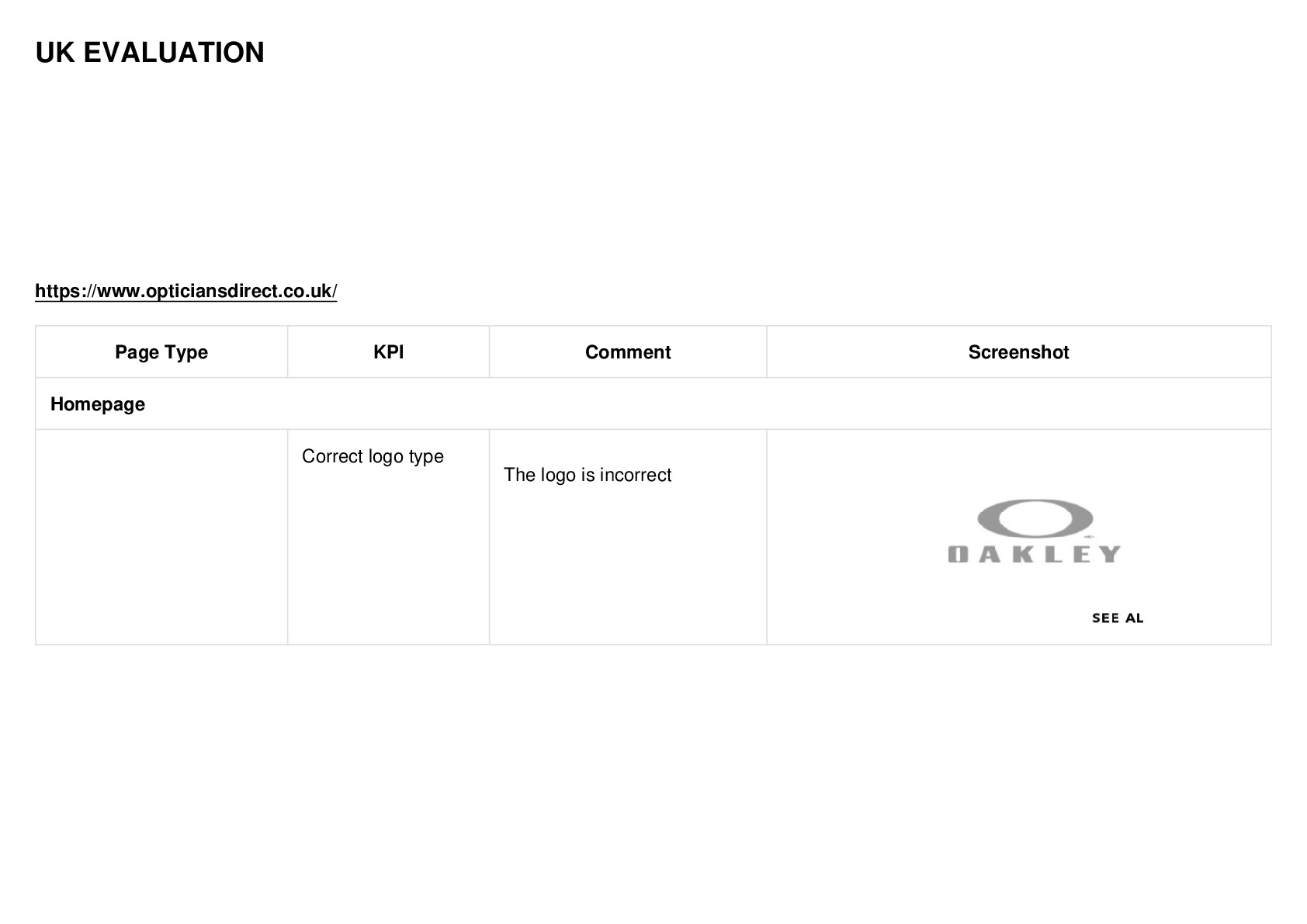 UK EVALUATION

https://www.opticiansdirect.co.uk/

| Page Type | KPI | Comment | Screenshot |
|---|---|---|---|
| Homepage | | | |
| | Correct logo type | The logo is incorrect | OAKLEY SEE AL |